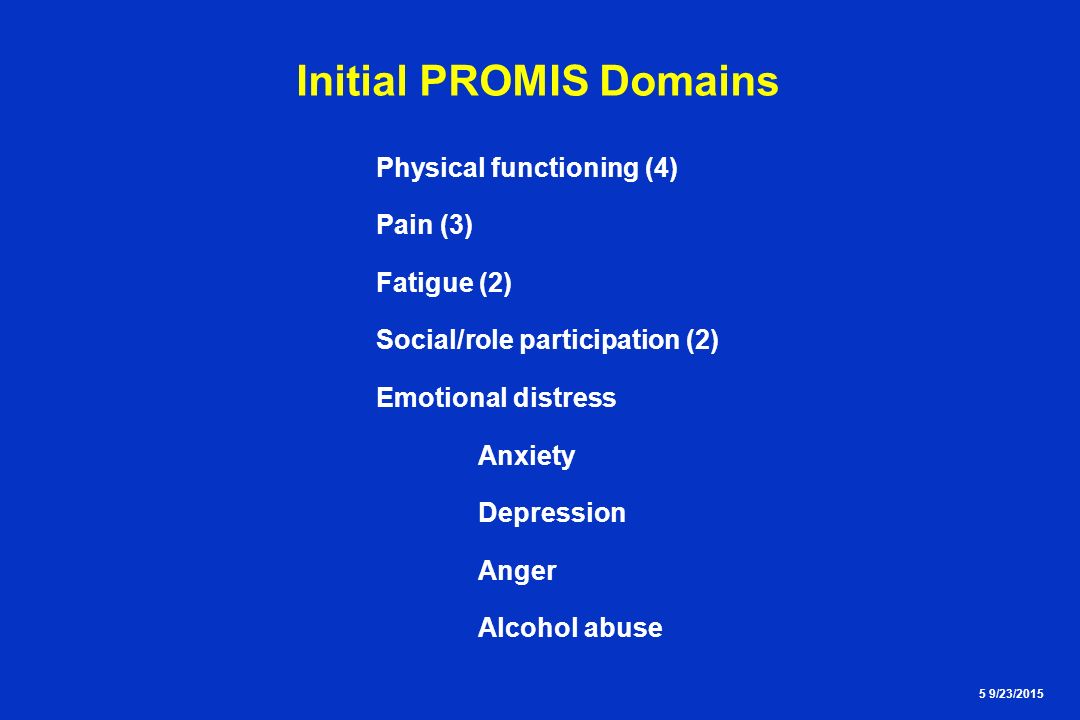 Initial PROMIS Domains

Physical functioning (4)

Pain (3)

Fatigue (2)

Social/role participation (2)

Emotional distress

Anxiety

Depression

Anger

Alcohol abuse

5 9/23/2015